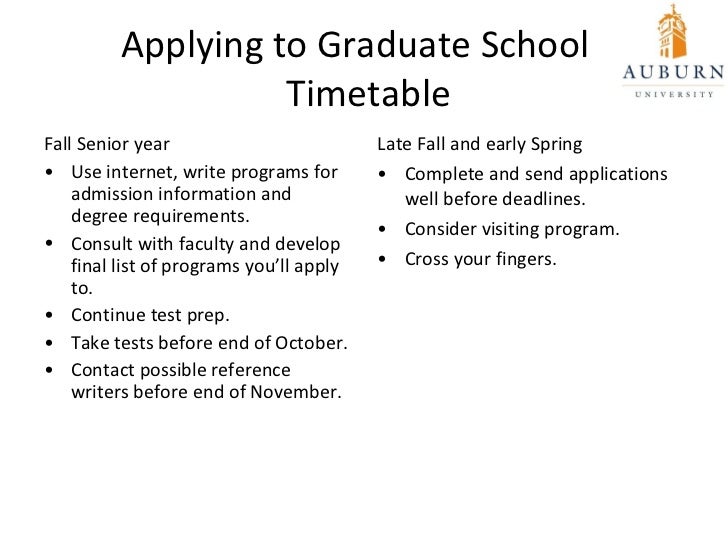 Applying to Graduate School Timetable

AUBURN
UNIVERSITY

Fall Senior year
• Use internet, write programs for admission information and degree requirements.
• Consult with faculty and develop final list of programs you'll apply to.
• Continue test prep.
• Take tests before end of October.
• Contact possible reference writers before end of November.

Late Fall and early Spring
• Complete and send applications well before deadlines.
• Consider visiting program.
• Cross your fingers.